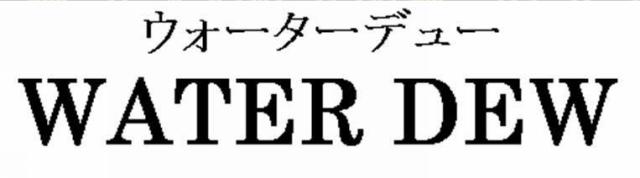 ウォーターデュー
WATER DEW